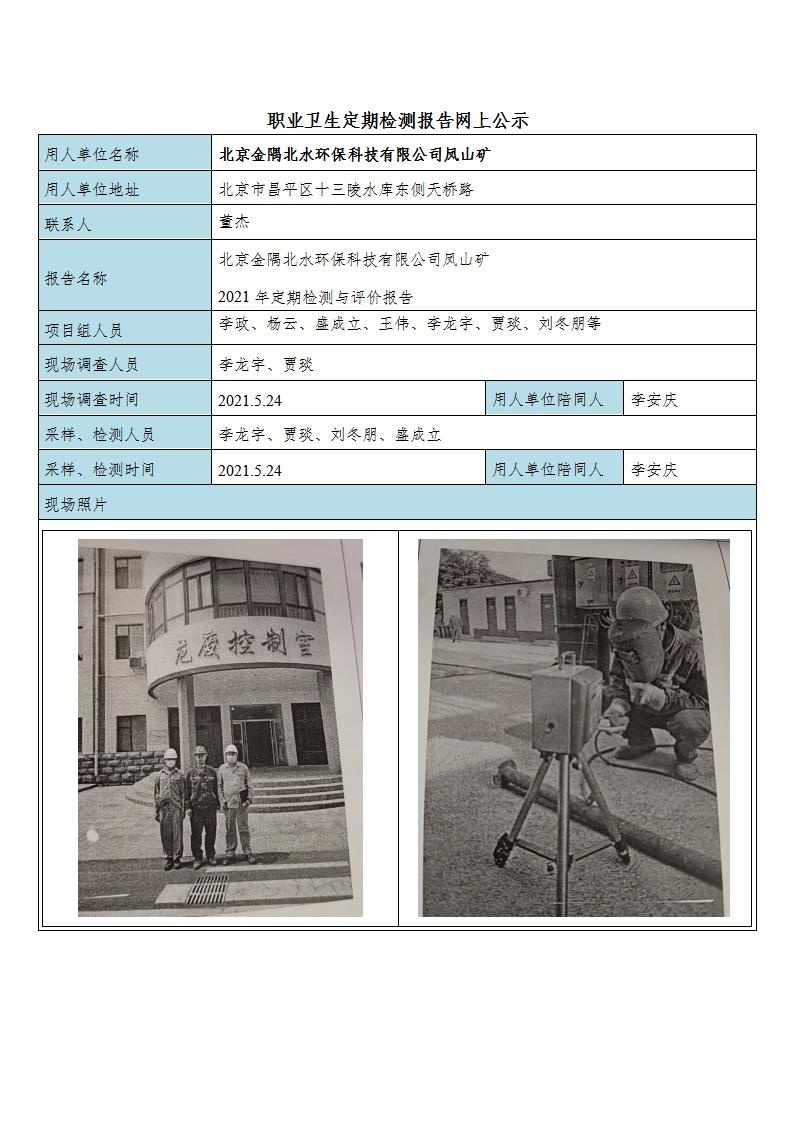 职业卫生定期检测报告网上公示

| 用人单位名称 | 北京金隅北水环保科技有限公司凤山矿 | | |
|---|---|---|---|
| 用人单位地址 | 北京市昌平区十三陵水库东侧天桥路 | | |
| 联系人 | 董杰 | | |
| 报告名称 | 北京金隅北水环保科技有限公司凤山矿 2021 年定期检测与评价报告 | | |
| 项目组人员 | 李玫、杨云、盛成立、王伟、李龙宇、贾琰、刘冬朋等 | | |
| 现场调查人员 | 李龙宇、贾琰 | | |
| 现场调查时间 | 2021.5.24 | 用人单位陪同人 | 李安庆 |
| 采样、检测人员 | 李龙宇、贾琰、刘冬朋、盛成立 | | |
| 采样、检测时间 | 2021.5.24 | 用人单位陪同人 | 李安庆 |
| 现场照片 | | | |

危废控制室